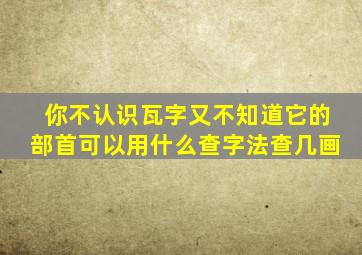 你不认识瓦字又不知道它的部首可以用什么查字法查几画